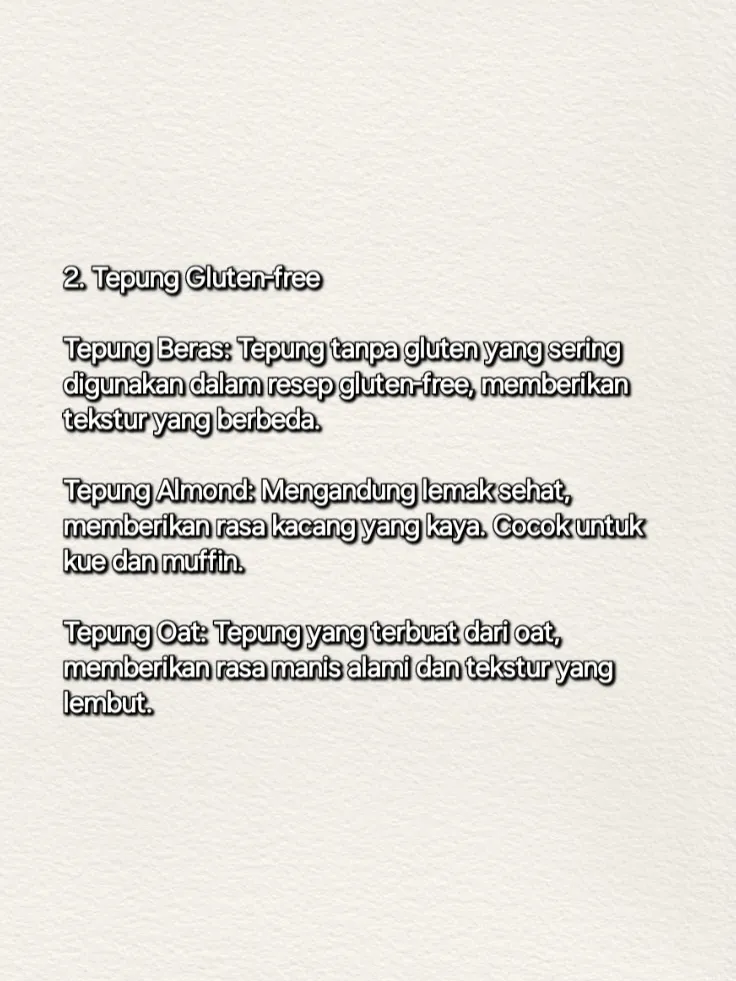 2. Tepung Gluten-free

Tepung Beras: Tepung tanpa gluten yang sering digunakan dalam resep gluten-free, memberikan tekstur yang berbeda.

Tepung Almond: Mengandung lemak sehat, memberikan rasa kacang yang kaya. Cocok untuk kue dan muffin.

Tepung Oat: Tepung yang terbuat dari oat, memberikan rasa manis alami dan tekstur yang lembut.